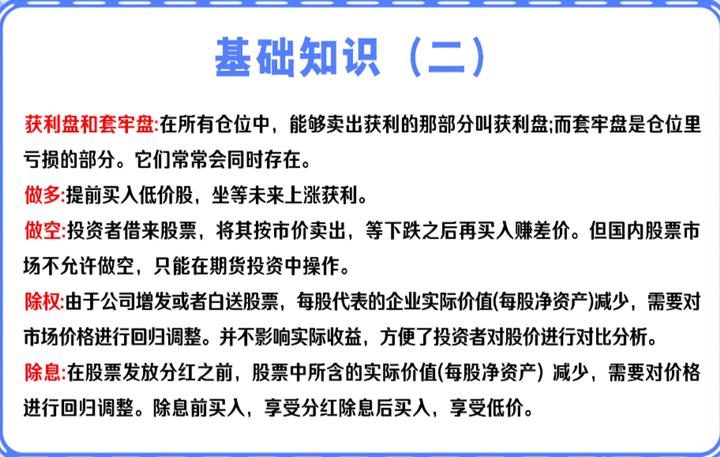 基础知识（二）

获利盘和套牢盘:在所有仓位中，能够卖出获利的那部分叫获利盘;而套牢盘是仓位里亏损的部分。它们常常会同时存在。

做多:提前买入低价股，坐等未来上涨获利。

做空:投资者借来股票，将其按市价卖出，等下跌之后再买入赚差价。但国内股票市场不允许做空，只能在期货投资中操作。

除权:由于公司增发或者白送股票，每股代表的企业实际价值(每股净资产)减少，需要对市场价格进行回归调整。并不影响实际收益，方便了投资者对股价进行对比分析。

除息:在股票发放分红之前，股票中所含的实际价值(每股净资产) 减少，需要对价格进行回归调整。除息前买入，享受分红除息后买入，享受低价。